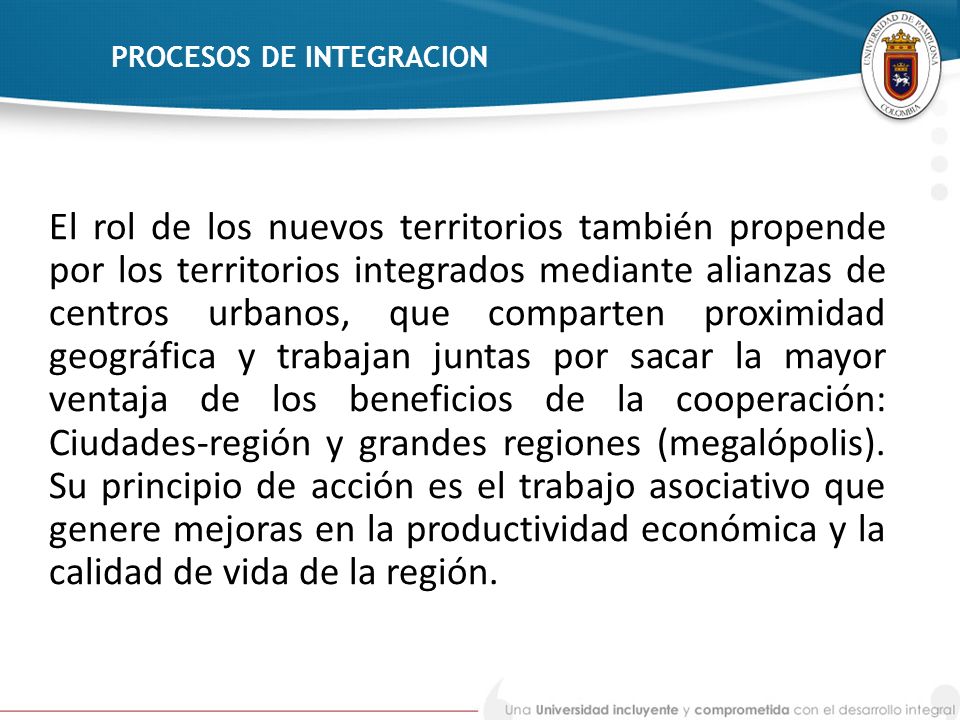 PROCESOS DE INTEGRACION

UNIVERSIDAD DE PAMPLONA
COLOMBIA

El rol de los nuevos territorios también propende por los territorios integrados mediante alianzas de centros urbanos, que comparten proximidad geográfica y trabajan juntas por sacar la mayor ventaja de los beneficios de la cooperación: Ciudades-región y grandes regiones (megalópolis). Su principio de acción es el trabajo asociativo que genere mejoras en la productividad económica y la calidad de vida de la región.

Una Universidad incluyente y comprometida con el desarrollo integral